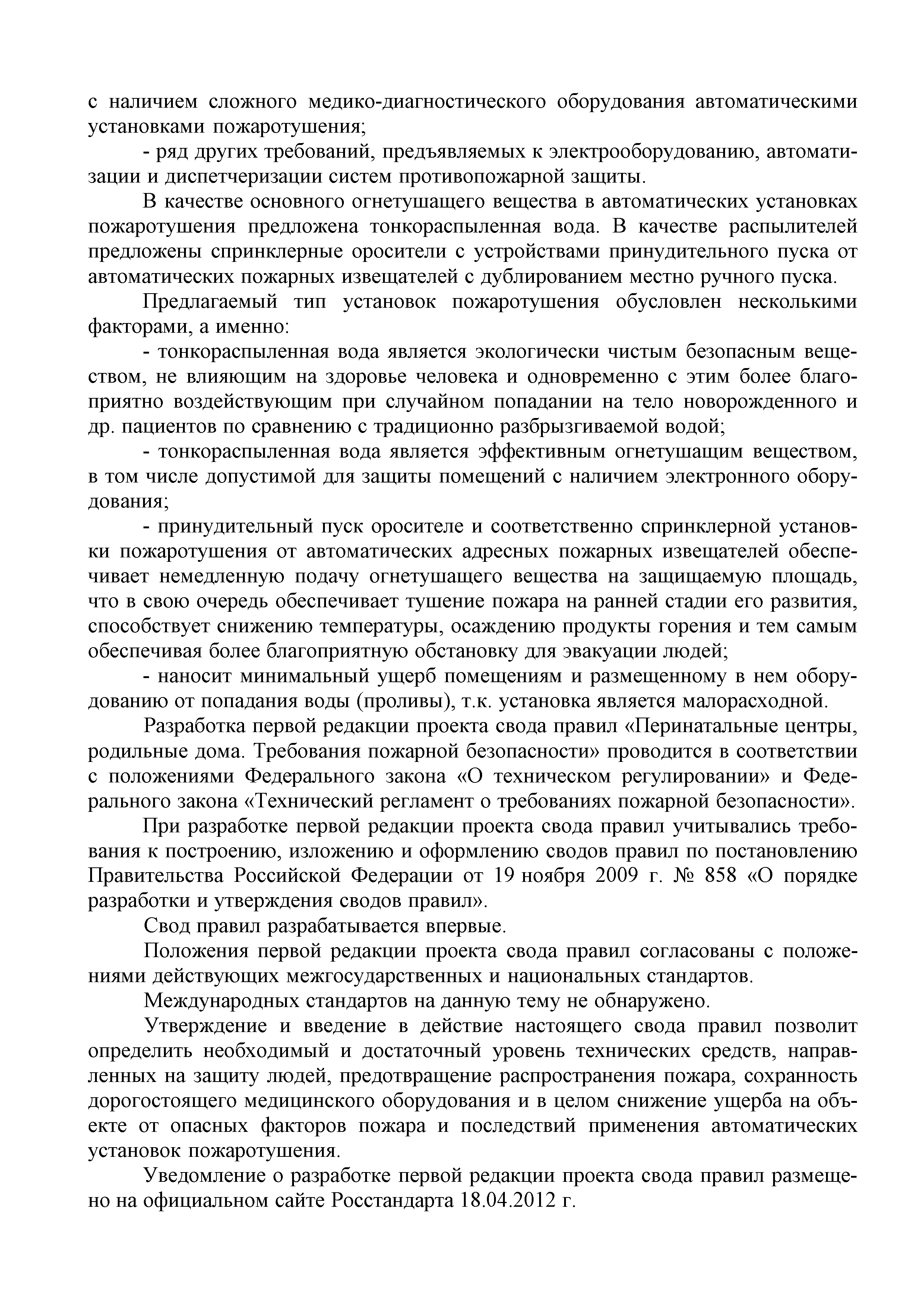 с наличием сложного медико-диагностического оборудования автоматическими установками пожаротушения;

- ряд других требований, предъявляемых к электрооборудованию, автоматизации и диспетчеризации систем противопожарной защиты.

В качестве основного огнетушащего вещества в автоматических установках пожаротушения предложена тонкораспыленная вода. В качестве распылителей предложены спринклерные оросители с устройствами принудительного пуска от автоматических пожарных извещателей с дублированием местно ручного пуска.

Предлагаемый тип установок пожаротушения обусловлен несколькими факторами, а именно:

- тонкораспыленная вода является экологически чистым безопасным веществом, не влияющим на здоровье человека и одновременно с этим более благоприятно воздействующим при случайном попадании на тело новорожденного и др. пациентов по сравнению с традиционно разбрызгиваемой водой;

- тонкораспыленная вода является эффективным огнетушащим веществом, в том числе допустимой для защиты помещений с наличием электронного оборудования;

- принудительный пуск оросителе и соответственно спринклерной установки пожаротушения от автоматических адресных пожарных извещателей обеспечивает немедленную подачу огнетушащего вещества на защищаемую площадь, что в свою очередь обеспечивает тушение пожара на ранней стадии его развития, способствует снижению температуры, осаждению продукты горения и тем самым обеспечивая более благоприятную обстановку для эвакуации людей;

- наносит минимальный ущерб помещениям и размещенному в нем оборудованию от попадания воды (проливы), т.к. установка является малорасходной.

Разработка первой редакции проекта свода правил «Перинатальные центры, родильные дома. Требования пожарной безопасности» проводится в соответствии с положениями Федерального закона «О техническом регулировании» и Федерального закона «Технический регламент о требованиях пожарной безопасности».

При разработке первой редакции проекта свода правил учитывались требования к построению, изложению и оформлению сводов правил по постановлению Правительства Российской Федерации от 19 ноября 2009 г. № 858 «О порядке разработки и утверждения сводов правил».

Свод правил разрабатывается впервые.

Положения первой редакции проекта свода правил согласованы с положениями действующих межгосударственных и национальных стандартов.

Международных стандартов на данную тему не обнаружено.

Утверждение и введение в действие настоящего свода правил позволит определить необходимый и достаточный уровень технических средств, направленных на защиту людей, предотвращение распространения пожара, сохранность дорогостоящего медицинского оборудования и в целом снижение ущерба на объекте от опасных факторов пожара и последствий применения автоматических установок пожаротушения.

Уведомление о разработке первой редакции проекта свода правил размещено на официальном сайте Росстандарта 18.04.2012 г.